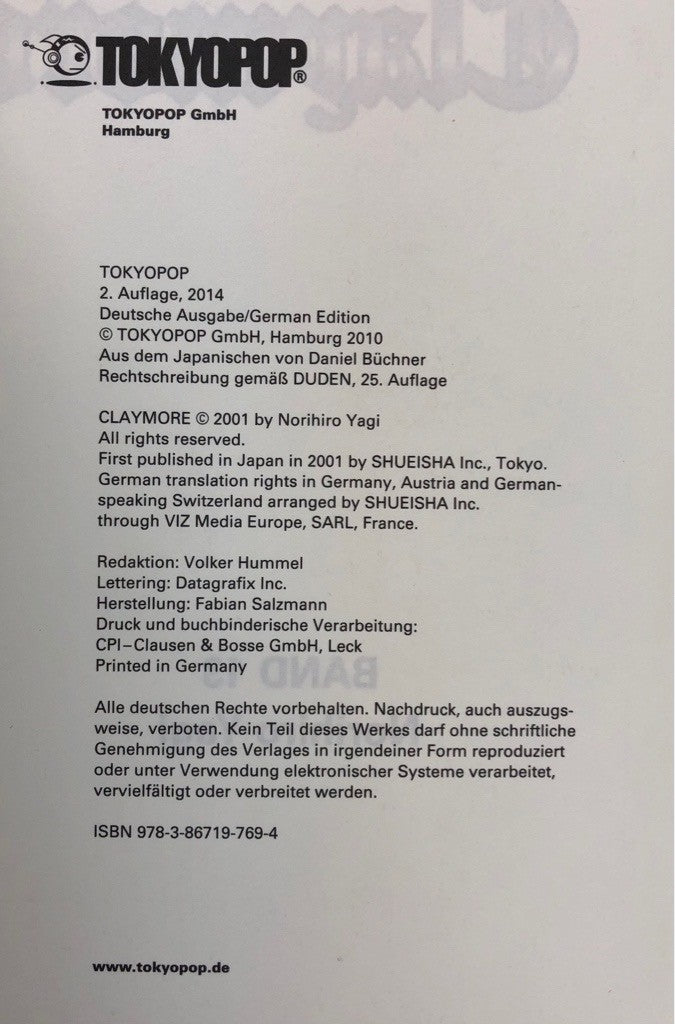 TOKYOPOP®

TOKYOPOP GmbH
Hamburg

TOKYOPOP
2. Auflage, 2014
Deutsche Ausgabe/German Edition
© TOKYOPOP GmbH, Hamburg 2010
Aus dem Japanischen von Daniel Büchner
Rechtschreibung gemäß DUDEN, 25. Auflage

CLAYMORE © 2001 by Norihiro Yagi
All rights reserved.
First published in Japan in 2001 by SHUEISHA Inc., Tokyo.
German translation rights in Germany, Austria and German-speaking Switzerland arranged by SHUEISHA Inc. through VIZ Media Europe, SARL, France.

Redaktion: Volker Hummel
Lettering: Datagrafix Inc.
Herstellung: Fabian Salzmann
Druck und buchbinderische Verarbeitung:
CPI–Clausen & Bosse GmbH, Leck
Printed in Germany

Alle deutschen Rechte vorbehalten. Nachdruck, auch auszugsweise, verboten. Kein Teil dieses Werkes darf ohne schriftliche Genehmigung des Verlages in irgendeiner Form reproduziert oder unter Verwendung elektronischer Systeme verarbeitet, vervielfältigt oder verbreitet werden.

ISBN 978-3-86719-769-4

www.tokyopop.de